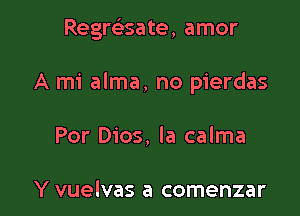 Regrésate, amor

A mi alma, no pierdas

Por Dios, la calma

Y vuelvas a comenzar